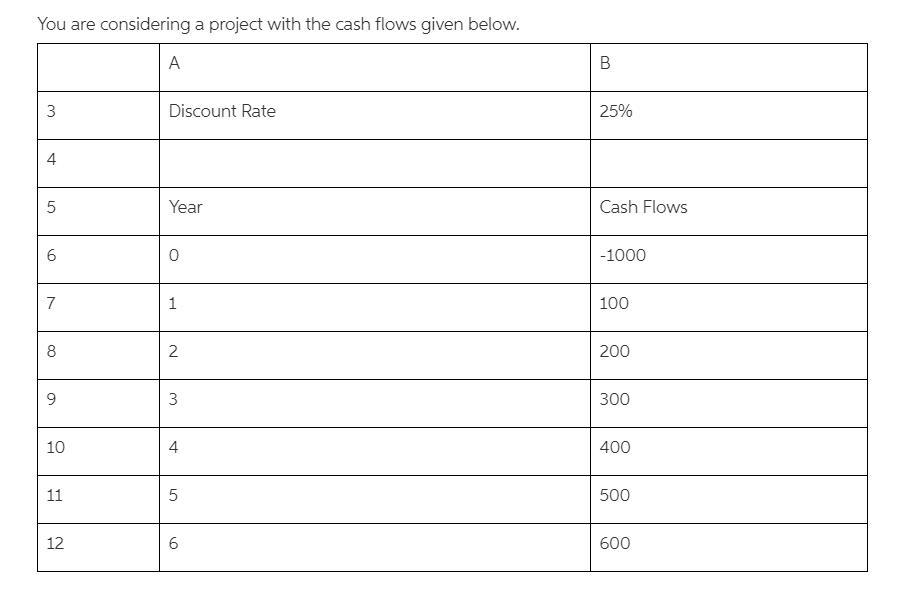 You are considering a project with the cash flows given below.

| | A | B |
|---|---|---|
| 3 | Discount Rate | 25% |
| 4 | | |
| 5 | Year | Cash Flows |
| 6 | 0 | -1000 |
| 7 | 1 | 100 |
| 8 | 2 | 200 |
| 9 | 3 | 300 |
| 10 | 4 | 400 |
| 11 | 5 | 500 |
| 12 | 6 | 600 |